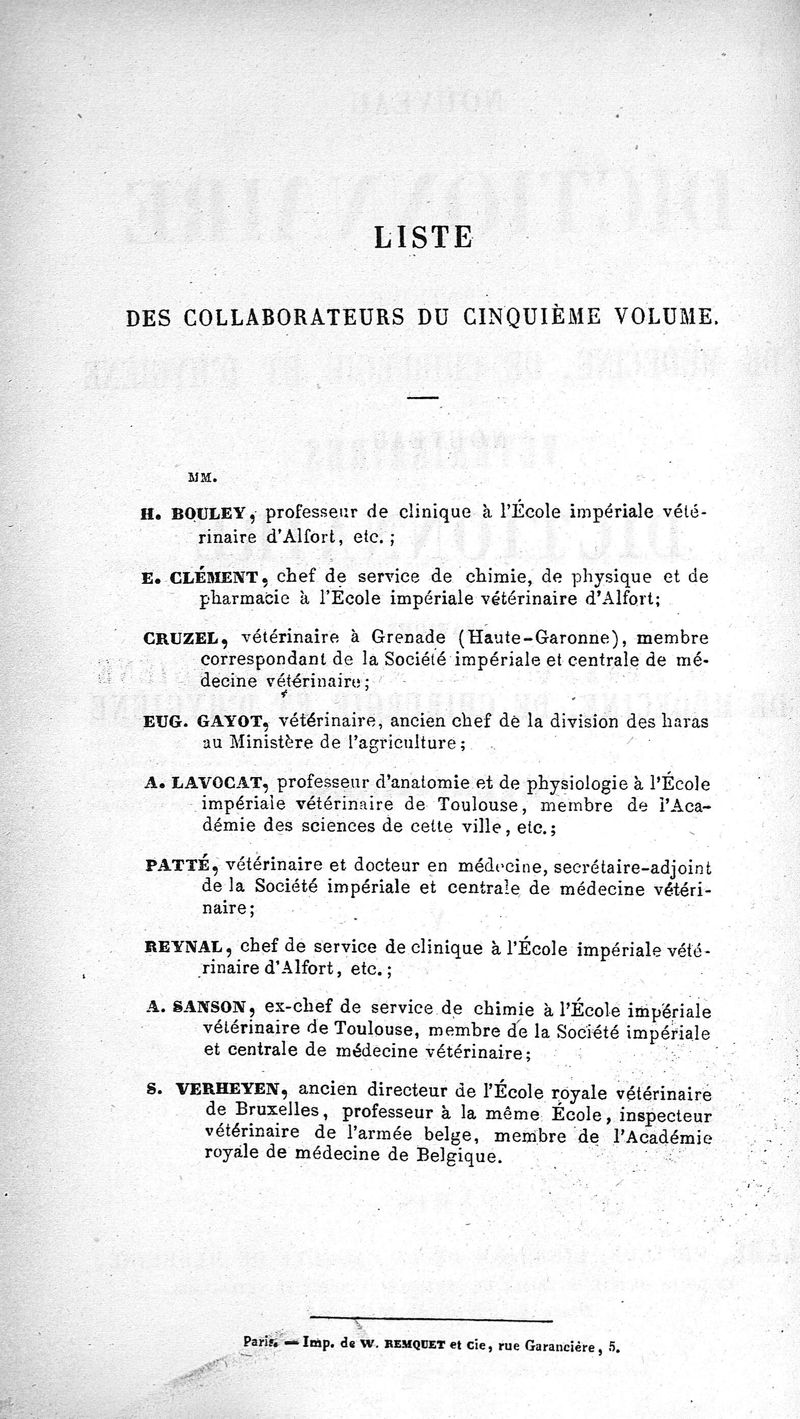 LISTE

DES COLLABORATEURS DU CINQUIÈME VOLUME.

MM.

H. BOULEY, professeur de clinique à l'École impériale vétérinaire d'Alfort, etc.;

E. CLÉMENT, chef de service de chimie, de physique et de pharmacie à l'École impériale vétérinaire d'Alfort;

CRUZEL, vétérinaire à Grenade (Haute-Garonne), membre correspondant de la Société impériale et centrale de médecine vétérinaire;

EUG. GAYOT, vétérinaire, ancien chef de la division des haras au Ministère de l'agriculture;

A. LAVOCAT, professeur d'anatomie et de physiologie à l'École impériale vétérinaire de Toulouse, membre de l'Académie des sciences de cette ville, etc.;

PATTÉ, vétérinaire et docteur en médecine, secrétaire-adjoint de la Société impériale et centrale de médecine vétérinaire;

REYNAL, chef de service de clinique à l'École impériale vétérinaire d'Alfort, etc.;

A. SANSON, ex-chef de service de chimie à l'École impériale vétérinaire de Toulouse, membre de la Société impériale et centrale de médecine vétérinaire;

S. VERHEYEN, ancien directeur de l'École royale vétérinaire de Bruxelles, professeur à la même École, inspecteur vétérinaire de l'armée belge, membre de l'Académie royale de médecine de Belgique.

Paris. — Imp. de W. REMQUET et Cie, rue Garancière, 5.